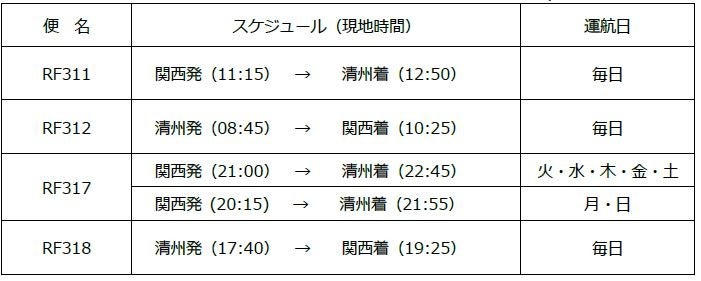 | 便 名 | スケジュール（現地時間） | 運航日 |
|---|---|---|
| RF311 | 関西発（11:15） → 清州着（12:50） | 毎日 |
| RF312 | 清州発（08:45） → 関西着（10:25） | 毎日 |
| RF317 | 関西発（21:00） → 清州着（22:45） | 火・水・木・金・土 |
| RF317 | 関西発（20:15） → 清州着（21:55） | 月・日 |
| RF318 | 清州発（17:40） → 関西着（19:25） | 毎日 |